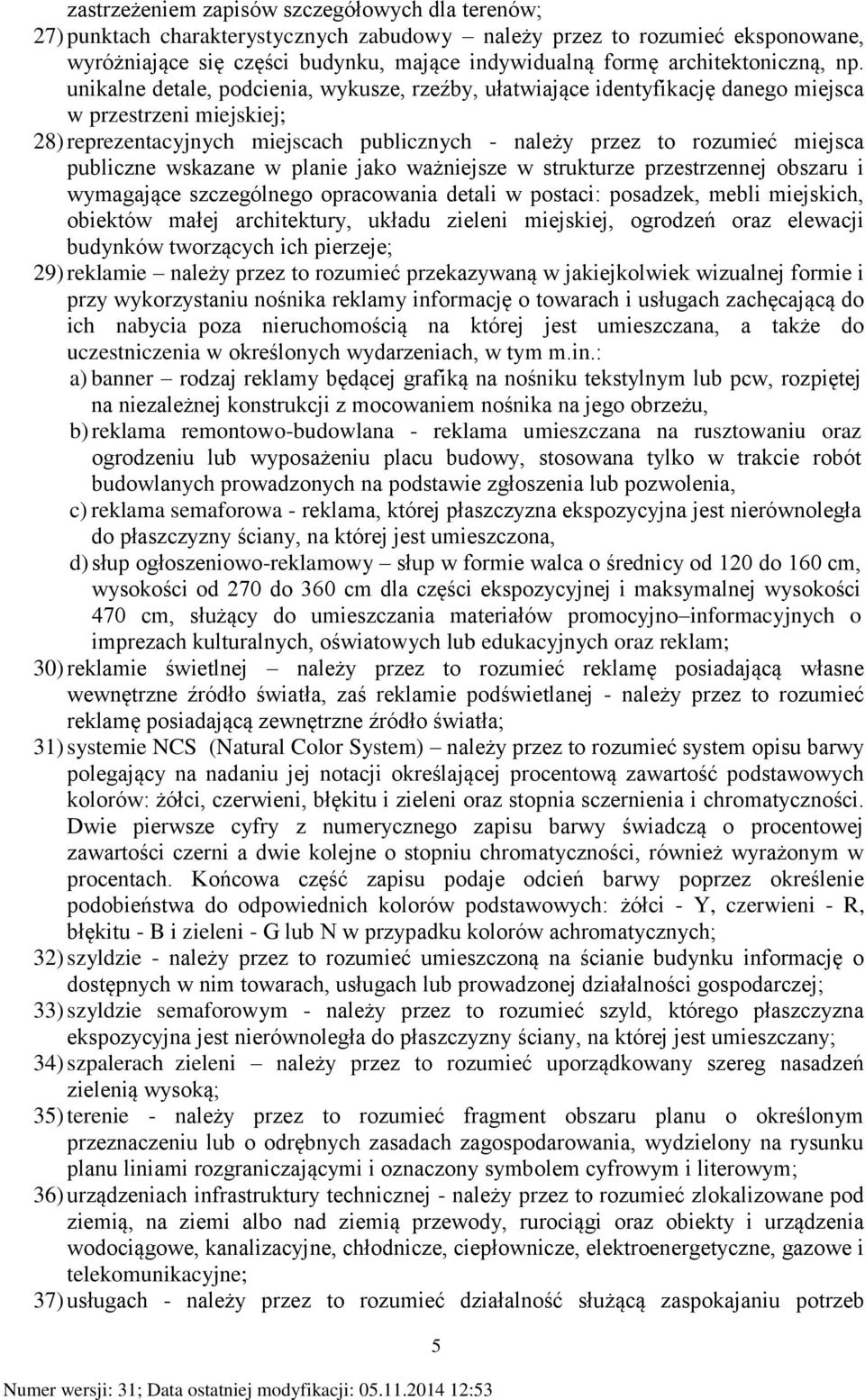 zastrzeżeniem zapisów szczegółowych dla terenów;
27) punktach charakterystycznych zabudowy – należy przez to rozumieć eksponowane, wyróżniające się części budynku, mające indywidualną formę architektoniczną, np. unikalne detale, podcienia, wykusze, rzeźby, ułatwiające identyfikację danego miejsca w przestrzeni miejskiej;
28) reprezentacyjnych miejscach publicznych - należy przez to rozumieć miejsca publiczne wskazane w planie jako ważniejsze w strukturze przestrzennej obszaru i wymagające szczególnego opracowania detali w postaci: posadzek, mebli miejskich, obiektów małej architektury, układu zieleni miejskiej, ogrodzeń oraz elewacji budynków tworzących ich pierzeje;
29) reklamie – należy przez to rozumieć przekazywaną w jakiejkolwiek wizualnej formie i przy wykorzystaniu nośnika reklamy informację o towarach i usługach zachęcającą do ich nabycia poza nieruchomością na której jest umieszczana, a także do uczestniczenia w określonych wydarzeniach, w tym m.in.:
a) banner – rodzaj reklamy będącej grafiką na nośniku tekstylnym lub pcw, rozpiętej na niezależnej konstrukcji z mocowaniem nośnika na jego obrzeżu,
b) reklama remontowo-budowlana - reklama umieszczana na rusztowaniu oraz ogrodzeniu lub wyposażeniu placu budowy, stosowana tylko w trakcie robót budowlanych prowadzonych na podstawie zgłoszenia lub pozwolenia,
c) reklama semaforowa - reklama, której płaszczyzna ekspozycyjna jest nierównoległa do płaszczyzny ściany, na której jest umieszczona,
d) słup ogłoszeniowo-reklamowy – słup w formie walca o średnicy od 120 do 160 cm, wysokości od 270 do 360 cm dla części ekspozycyjnej i maksymalnej wysokości 470 cm, służący do umieszczania materiałów promocyjno–informacyjnych o imprezach kulturalnych, oświatowych lub edukacyjnych oraz reklam;
30) reklamie świetlnej – należy przez to rozumieć reklamę posiadającą własne wewnętrzne źródło światła, zaś reklamie podświetlanej - należy przez to rozumieć reklamę posiadającą zewnętrzne źródło światła;
31) systemie NCS (Natural Color System) – należy przez to rozumieć system opisu barwy polegający na nadaniu jej notacji określającej procentową zawartość podstawowych kolorów: żółci, czerwieni, błękitu i zieleni oraz stopnia sczernienia i chromatyczności. Dwie pierwsze cyfry z numerycznego zapisu barwy świadczą o procentowej zawartości czerni a dwie kolejne o stopniu chromatyczności, również wyrażonym w procentach. Końcowa część zapisu podaje odcień barwy poprzez określenie podobieństwa do odpowiednich kolorów podstawowych: żółci - Y, czerwieni - R, błękitu - B i zieleni - G lub N w przypadku kolorów achromatycznych;
32) szyldzie - należy przez to rozumieć umieszczoną na ścianie budynku informację o dostępnych w nim towarach, usługach lub prowadzonej działalności gospodarczej;
33) szyldzie semaforowym - należy przez to rozumieć szyld, którego płaszczyzna ekspozycyjna jest nierównoległa do płaszczyzny ściany, na której jest umieszczany;
34) szpalerach zieleni – należy przez to rozumieć uporządkowany szereg nasadzeń zielenią wysoką;
35) terenie - należy przez to rozumieć fragment obszaru planu o określonym przeznaczeniu lub o odrębnych zasadach zagospodarowania, wydzielony na rysunku planu liniami rozgraniczającymi i oznaczony symbolem cyfrowym i literowym;
36) urządzeniach infrastruktury technicznej - należy przez to rozumieć zlokalizowane pod ziemią, na ziemi albo nad ziemią przewody, rurociągi oraz obiekty i urządzenia wodociągowe, kanalizacyjne, chłodnicze, ciepłownicze, elektroenergetyczne, gazowe i telekomunikacyjne;
37) usługach - należy przez to rozumieć działalność służącą zaspokajaniu potrzeb

5

Numer wersji: 31; Data ostatniej modyfikacji: 05.11.2014 12:53